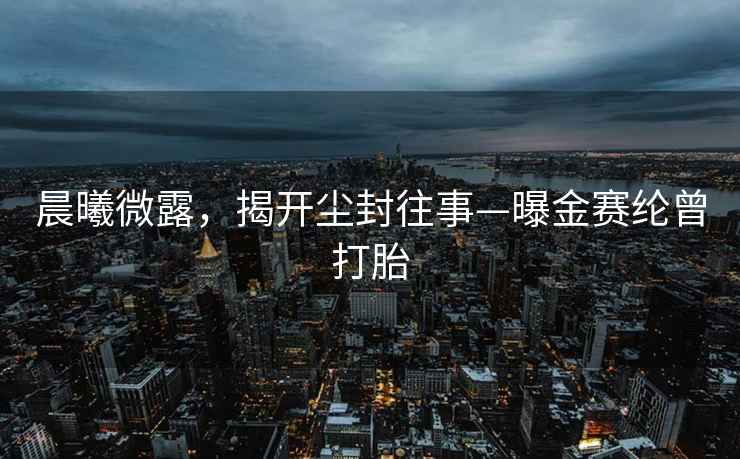 晨曦微露，揭开尘封往事—曝金赛纶曾打胎